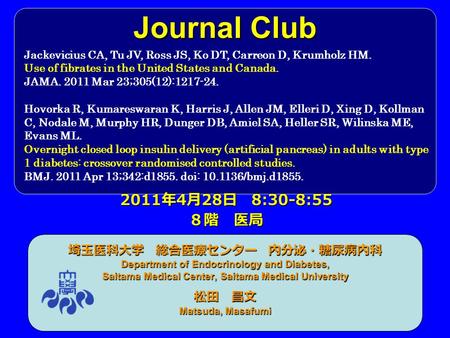 Journal Club

Jackevicius CA, Tu JV, Ross JS, Ko DT, Carreon D, Krumholz HM.
Use of fibrates in the United States and Canada.
JAMA. 2011 Mar 23;305(12):1217-24.

Hovorka R, Kumareswaran K, Harris J, Allen JM, Elleri D, Xing D, Kollman C, Nodale M, Murphy HR, Dunger DB, Amiel SA, Heller SR, Wilinska ME, Evans ML.
Overnight closed loop insulin delivery (artificial pancreas) in adults with type 1 diabetes: crossover randomised controlled studies.
BMJ. 2011 Apr 13;342:d1855. doi: 10.1136/bmj.d1855.

2011年4月28日　8:30-8:55
8階　医局

埼玉医科大学　総合医療センター　内分泌・糖尿病内科
Department of Endocrinology and Diabetes,
Saitama Medical Center, Saitama Medical University

松田　昌文
Matsuda, Masafumi